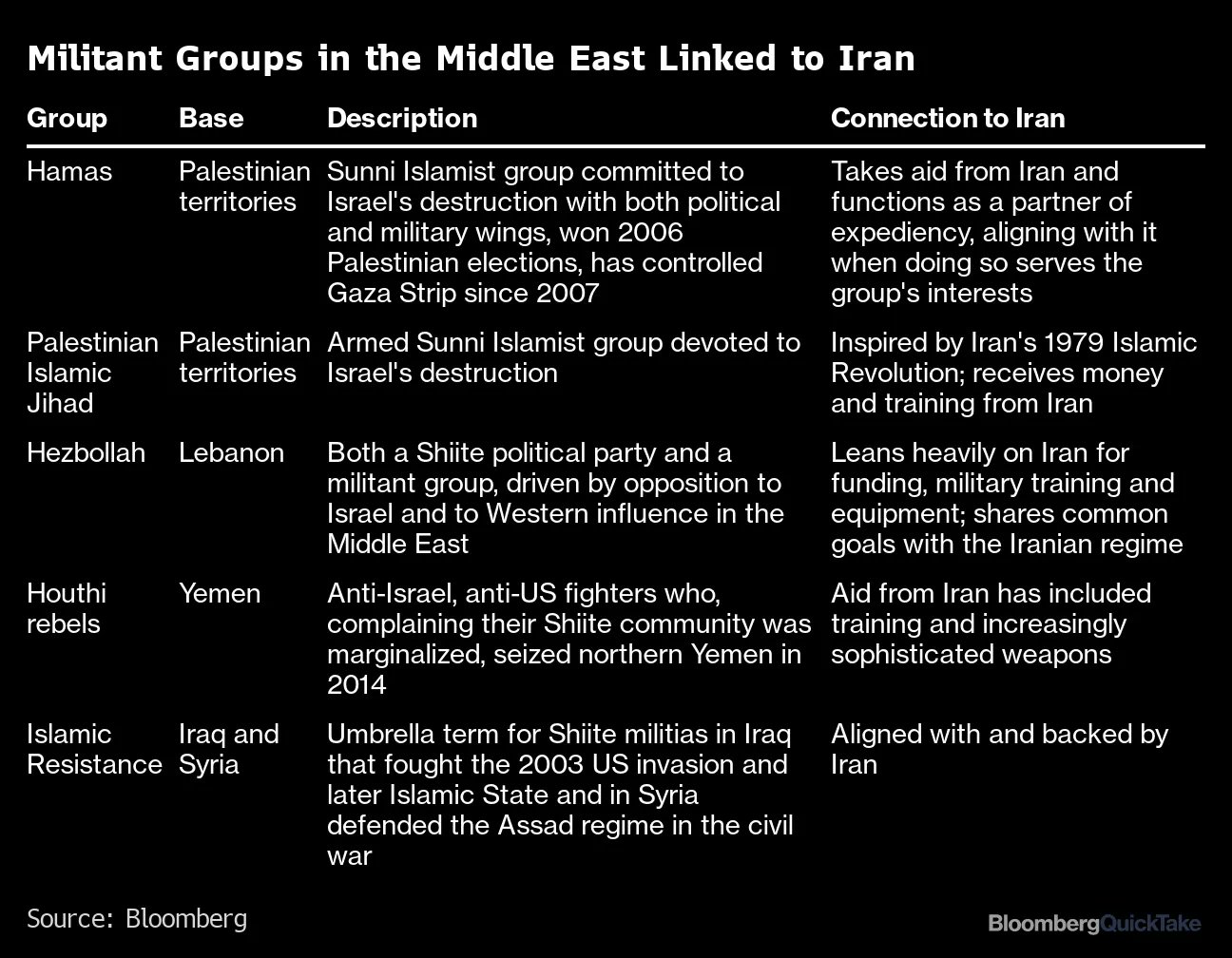 Militant Groups in the Middle East Linked to Iran

| Group | Base | Description | Connection to Iran |
|---|---|---|---|
| Hamas | Palestinian territories | Sunni Islamist group committed to Israel's destruction with both political and military wings, won 2006 Palestinian elections, has controlled Gaza Strip since 2007 | Takes aid from Iran and functions as a partner of expediency, aligning with it when doing so serves the group's interests |
| Palestinian Islamic Jihad | Palestinian territories | Armed Sunni Islamist group devoted to Israel's destruction | Inspired by Iran's 1979 Islamic Revolution; receives money and training from Iran |
| Hezbollah | Lebanon | Both a Shiite political party and a militant group, driven by opposition to Israel and to Western influence in the Middle East | Leans heavily on Iran for funding, military training and equipment; shares common goals with the Iranian regime |
| Houthi rebels | Yemen | Anti-Israel, anti-US fighters who, complaining their Shiite community was marginalized, seized northern Yemen in 2014 | Aid from Iran has included training and increasingly sophisticated weapons |
| Islamic Resistance | Iraq and Syria | Umbrella term for Shiite militias in Iraq that fought the 2003 US invasion and later Islamic State and in Syria defended the Assad regime in the civil war | Aligned with and backed by Iran |

Source: Bloomberg

BloombergQuickTake